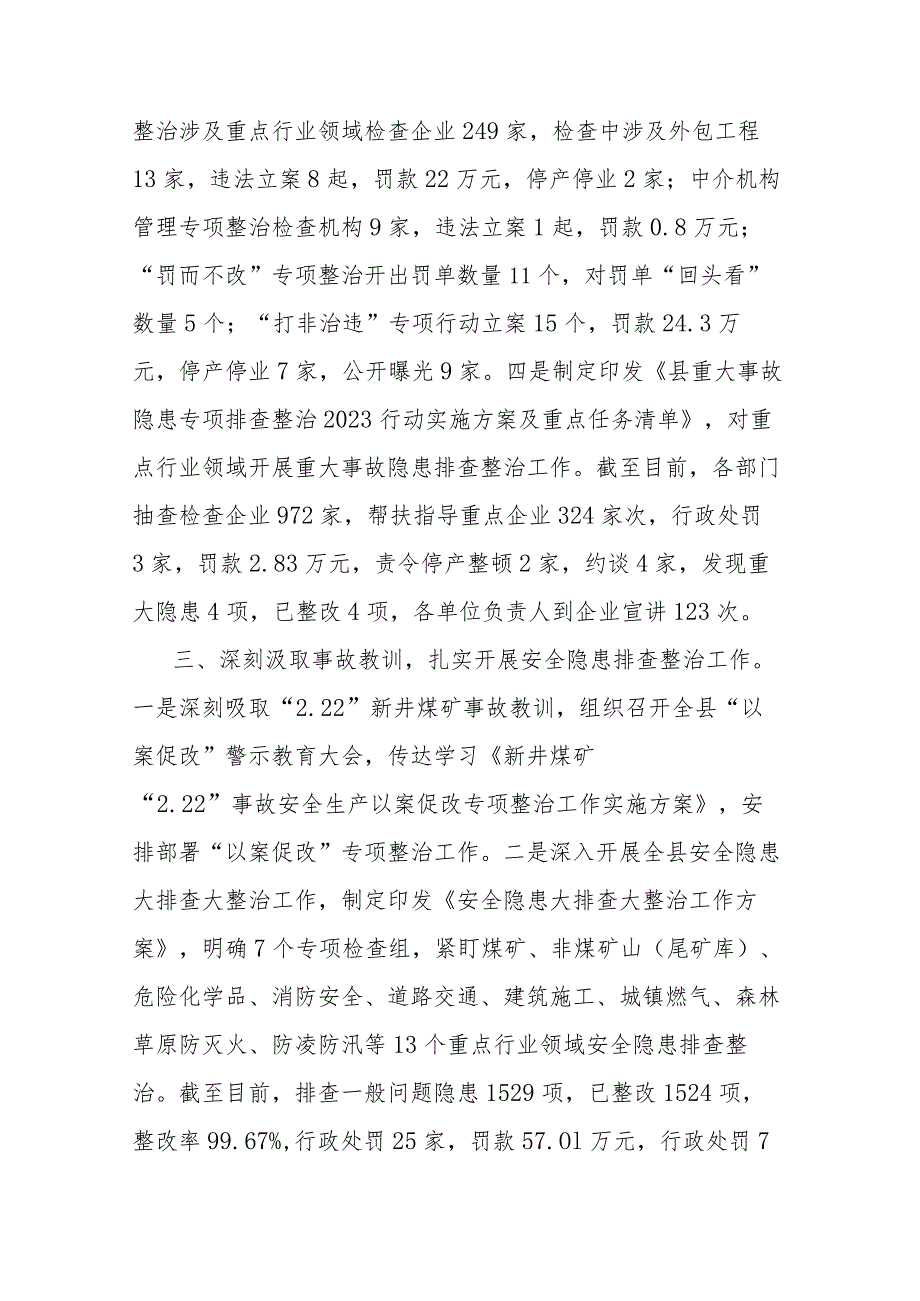 整治涉及重点行业领域检查企业249家，检查中涉及外包工程13家，违法立案8起，罚款22万元，停产停业2家；中介机构管理专项整治检查机构9家，违法立案1起，罚款0.8万元；“罚而不改”专项整治开出罚单数量11个，对罚单“回头看”数量5个；“打非治违”专项行动立案15个，罚款24.3万元，停产停业7家，公开曝光9家。四是制定印发《县重大事故隐患专项排查整治2023行动实施方案及重点任务清单》，对重点行业领域开展重大事故隐患排查整治工作。截至目前，各部门抽查检查企业972家，帮扶指导重点企业324家次，行政处罚3家，罚款2.83万元，责令停产整顿2家，约谈4家，发现重大隐患4项，已整改4项，各单位负责人到企业宣讲123次。

三、深刻汲取事故教训，扎实开展安全隐患排查整治工作。一是深刻吸取“2.22”新井煤矿事故教训，组织召开全县“以案促改”警示教育大会，传达学习《新井煤矿“2.22”事故安全生产以案促改专项整治工作实施方案》，安排部署“以案促改”专项整治工作。二是深入开展全县安全隐患大排查大整治工作，制定印发《安全隐患大排查大整治工作方案》，明确7个专项检查组，紧盯煤矿、非煤矿山（尾矿库）、危险化学品、消防安全、道路交通、建筑施工、城镇燃气、森林草原防灭火、防凌防汛等13个重点行业领域安全隐患排查整治。截至目前，排查一般问题隐患1529项，已整改1524项，整改率99.67%，行政处罚25家，罚款57.01万元，行政处罚7